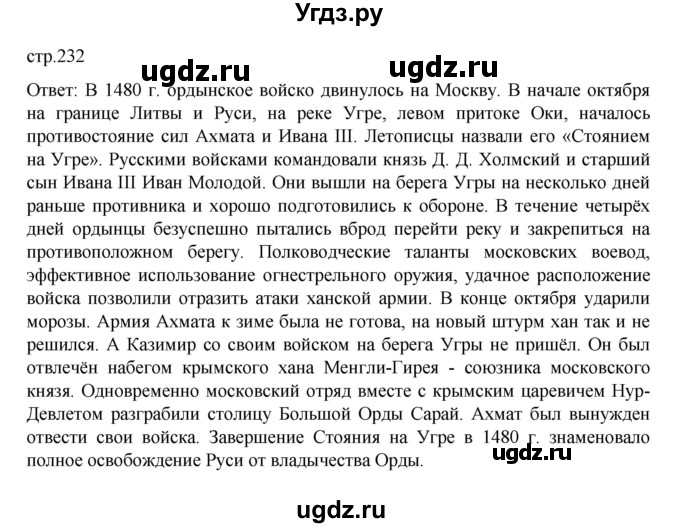 Угдз.ру

стр.232

ugdz.ru ugdz.ru

Ответ: В 1480 г. ордынское войско двинулось на Москву. В начале октября на границе Литвы и Руси, на реке Угре, левом притоке Оки, началось противостояние сил Ахмата и Ивана III. Летописцы назвали его «Стоянием на Угре». Русскими войсками командовали князь Д. Д. Холмский и старший сын Ивана III Иван Молодой. Они вышли на берега Угры на несколько дней раньше противника и хорошо подготовились к обороне. В течение четырёх дней ордынцы безуспешно пытались вброд перейти реку и закрепиться на противоположном берегу. Полководческие таланты московских воевод, эффективное использование огнестрельного оружия, удачное расположение войска позволили отразить атаки ханской армии. В конце октября ударили морозы. Армия Ахмата к зиме была не готова, на новый штурм хан так и не решился. А Казимир со своим войском на берега Угры не пришёл. Он был отвлечён набегом крымского хана Менгли-Гирея - союзника московского князя. Одновременно московский отряд вместе с крымским царевичем Нур-Девлетом разграбили столицу Большой Орды Сарай. Ахмат был вынужден отвести свои войска. Завершение Стояния на Угре в 1480 г. знаменовало полное освобождение Руси от владычества Орды.

ugdz.ru

ugdz.ru